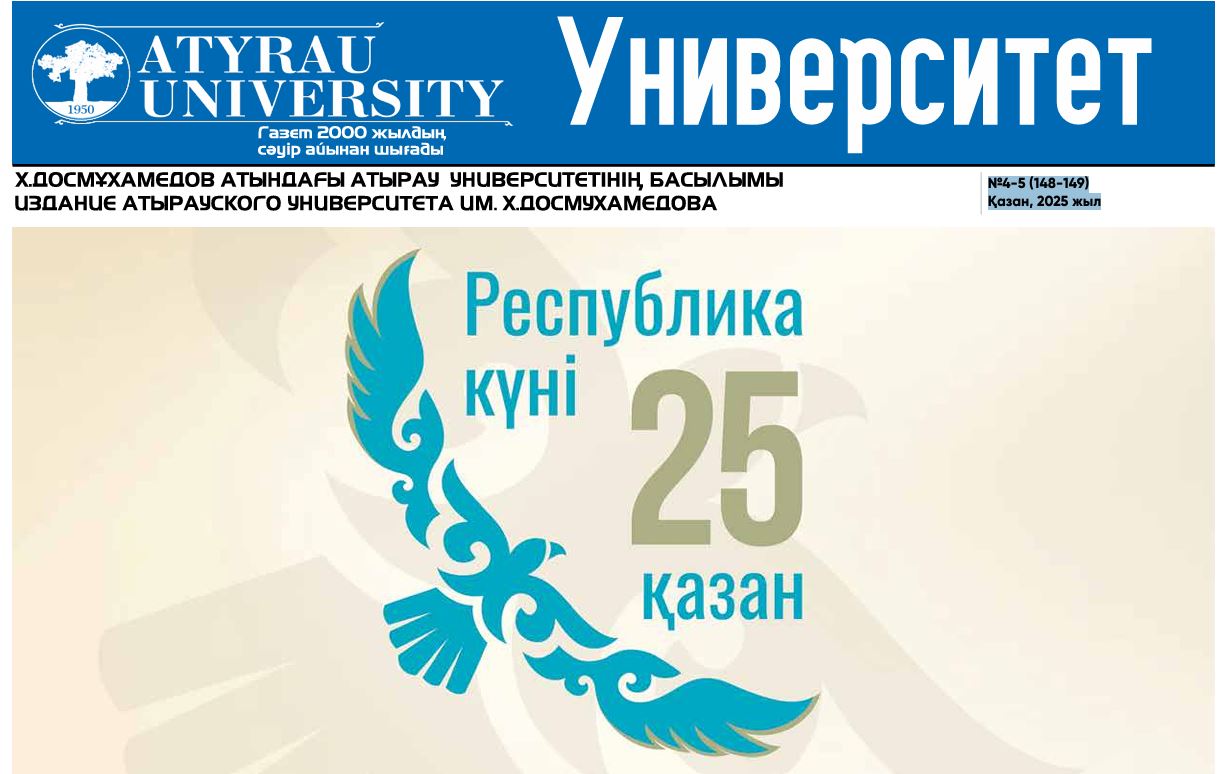 1950
ATYRAU UNIVERSITY
Газет 2000 жылдың сәуір айынан шығады

Университет

Х.ДОСМҰХАМЕДОВ АТЫНДАҒЫ АТЫРАУ УНИВЕРСИТЕТІНІҢ БАСЫЛЫМЫ
ИЗДАНИЕ АТЫРАУСКОГО УНИВЕРСИТЕТА ИМ. Х.ДОСМУХАМЕДОВА

№4-5 (148-149)
Қазан, 2025 жыл

Республика күні
25 қазан